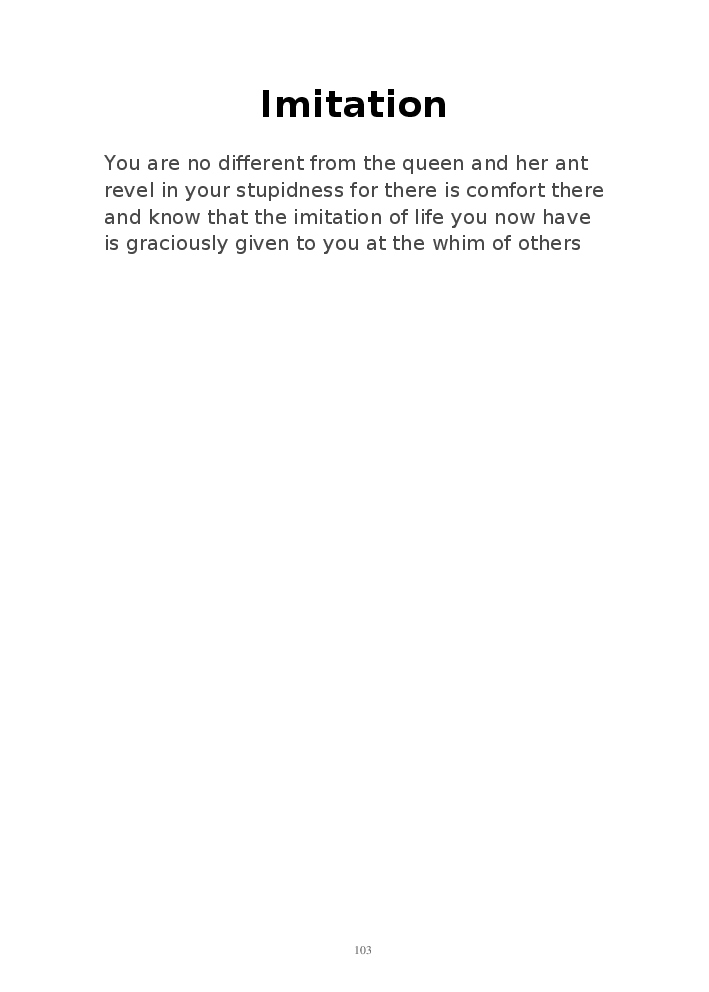 Imitation

You are no different from the queen and her ant
revel in your stupidness for there is comfort there
and know that the imitation of life you now have
is graciously given to you at the whim of others

103